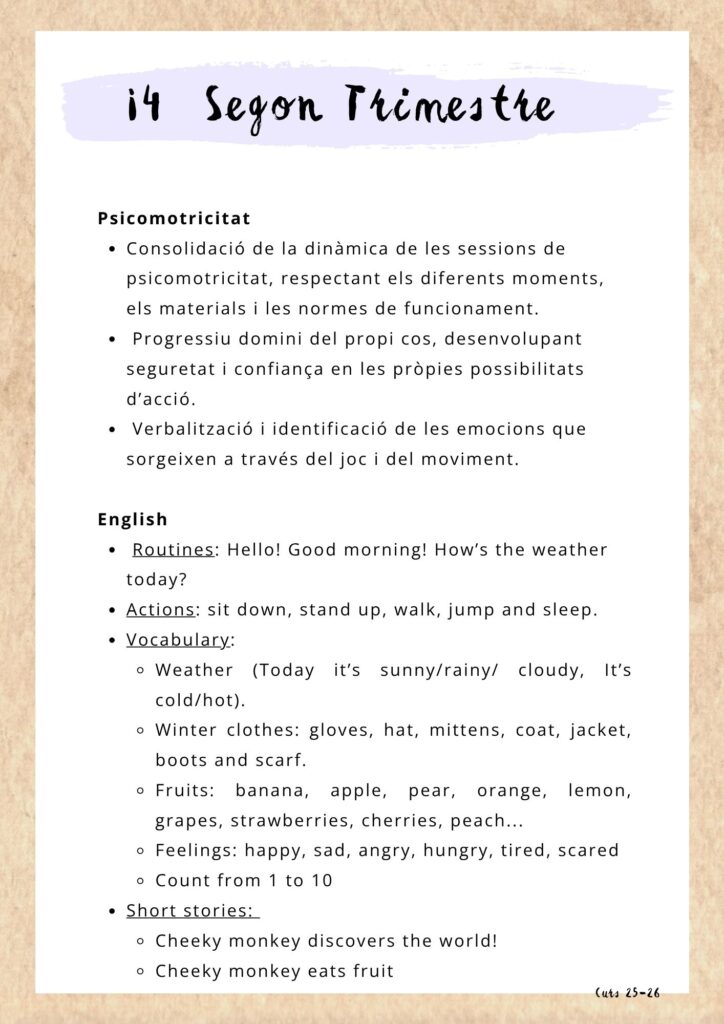 i4 Segon Trimestre

Psicomotricitat
- Consolidació de la dinàmica de les sessions de psicomotricitat, respectant els diferents moments, els materials i les normes de funcionament.
- Progressiu domini del propi cos, desenvolupant seguretat i confiança en les pròpies possibilitats d'acció.
- Verbalització i identificació de les emocions que sorgeixen a través del joc i del moviment.

English
- Routines: Hello! Good morning! How's the weather today?
- Actions: sit down, stand up, walk, jump and sleep.
- Vocabulary:
  - Weather (Today it's sunny/rainy/ cloudy, It's cold/hot).
  - Winter clothes: gloves, hat, mittens, coat, jacket, boots and scarf.
  - Fruits: banana, apple, pear, orange, lemon, grapes, strawberries, cherries, peach...
  - Feelings: happy, sad, angry, hungry, tired, scared
  - Count from 1 to 10
- Short stories:
  - Cheeky monkey discovers the world!
  - Cheeky monkey eats fruit

Curs 25-26